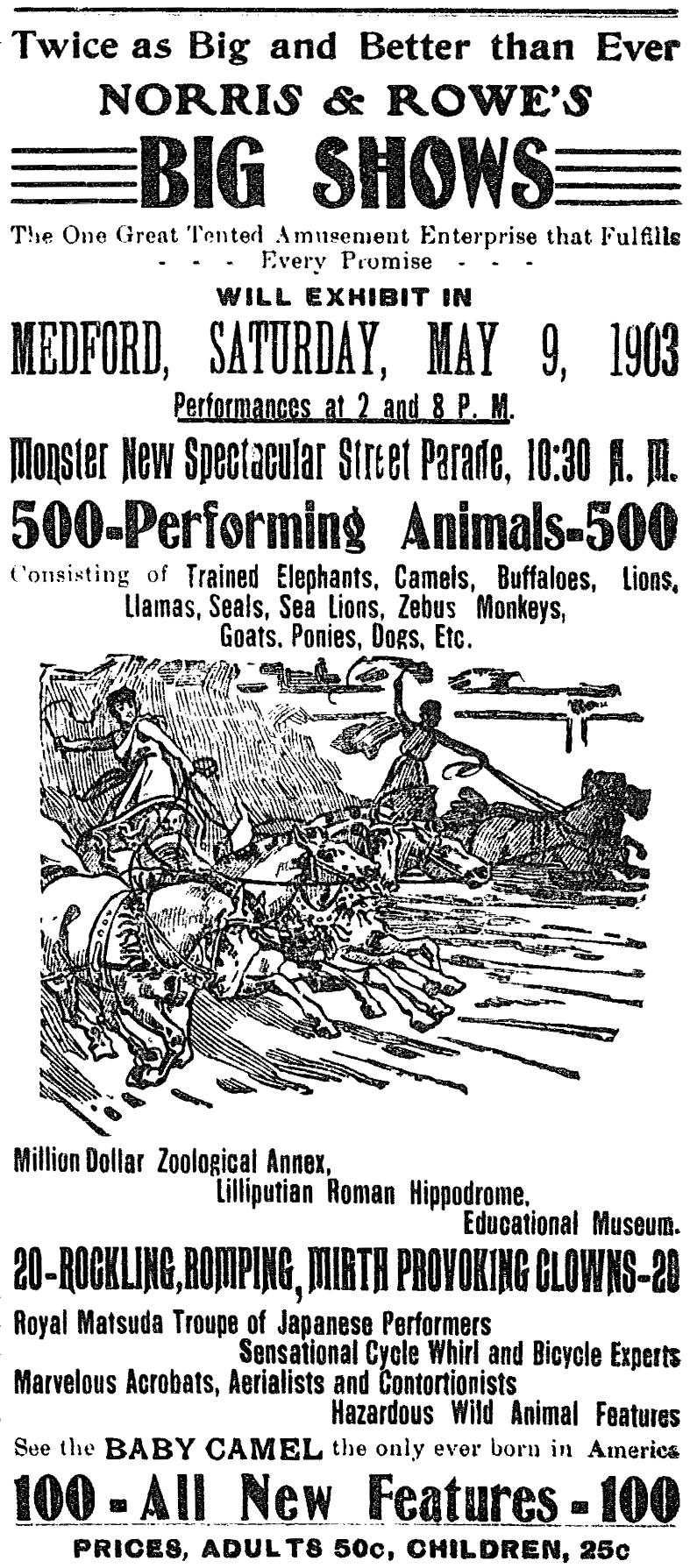 Twice as Big and Better than Ever
NORRIS & ROWE'S
BIG SHOWS
The One Great Tented Amusement Enterprise that Fulfills
- - - Every Promise - - -
WILL EXHIBIT IN
MEDFORD, SATURDAY, MAY 9, 1903
Performances at 2 and 8 P. M.
Monster New Spectacular Street Parade, 10:30 A. M.
500-Performing Animals-500
Consisting of Trained Elephants, Camels, Buffaloes, Lions, Llamas, Seals, Sea Lions, Zebus Monkeys, Goats, Ponies, Dogs, Etc.

Million Dollar Zoological Annex,
Lilliputian Roman Hippodrome,
Educational Museum.
20-ROCKLING, ROMPING, MIRTH PROVOKING CLOWNS-20
Royal Matsuda Troupe of Japanese Performers
Sensational Cycle Whirl and Bicycle Experts
Marvelous Acrobats, Aerialists and Contortionists
Hazardous Wild Animal Features
See the BABY CAMEL the only ever born in America
100 - All New Features - 100
PRICES, ADULTS 50c, CHILDREN, 25c